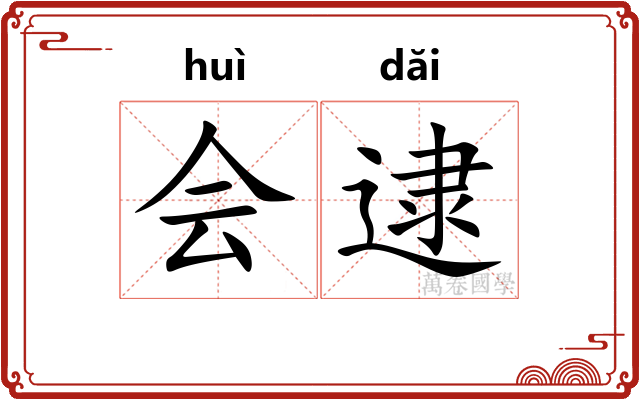 huì dǎi

会逮

萬卷國學